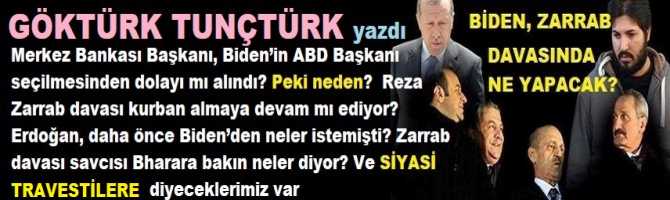 GÖKTÜRK TUNÇTÜRK yazdı

Merkez Bankası Başkanı, Biden'in ABD Başkanı seçilmesinden dolayı mı alındı? Peki neden? Reza Zarrab davası kurban almaya devam mı ediyor? Erdoğan, daha önce Biden'den neler istemişti? Zarrab davası savcısı Bharara bakın neler diyor? Ve SİYASİ TRAVESTİLERE diyeceklerimiz var

BİDEN, ZARRAB DAVASINDA NE YAPACAK?